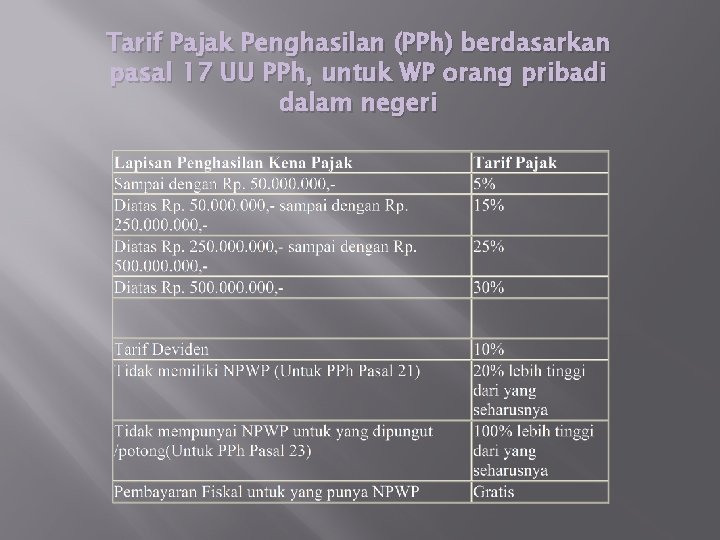 Tarif Pajak Penghasilan (PPh) berdasarkan pasal 17 UU PPh, untuk WP orang pribadi dalam negeri

| Lapisan Penghasilan Kena Pajak | Tarif Pajak |
|---|---|
| Sampai dengan Rp. 50.000.000,- | 5% |
| Diatas Rp. 50.000.000,- sampai dengan Rp. 250.000.000,- | 15% |
| Diatas Rp. 250.000.000,- sampai dengan Rp. 500.000.000,- | 25% |
| Diatas Rp. 500.000.000,- | 30% |
| | |
| Tarif Deviden | 10% |
| Tidak memiliki NPWP (Untuk PPh Pasal 21) | 20% lebih tinggi dari yang seharusnya |
| Tidak mempunyai NPWP untuk yang dipungut /potong(Untuk PPh Pasal 23) | 100% lebih tinggi dari yang seharusnya |
| Pembayaran Fiskal untuk yang punya NPWP | Gratis |